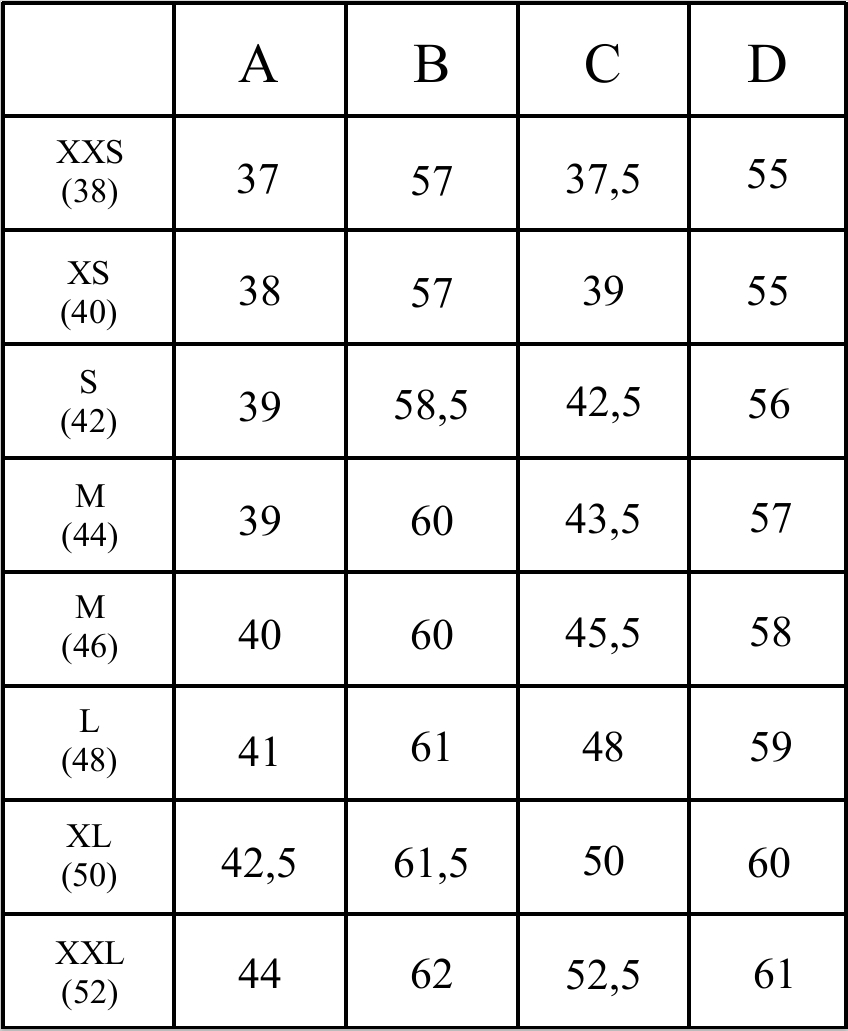 |  | A | B | C | D |
|---|---|---|---|---|
| XXS (38) | 37 | 57 | 37,5 | 55 |
| XS (40) | 38 | 57 | 39 | 55 |
| S (42) | 39 | 58,5 | 42,5 | 56 |
| M (44) | 39 | 60 | 43,5 | 57 |
| M (46) | 40 | 60 | 45,5 | 58 |
| L (48) | 41 | 61 | 48 | 59 |
| XL (50) | 42,5 | 61,5 | 50 | 60 |
| XXL (52) | 44 | 62 | 52,5 | 61 |